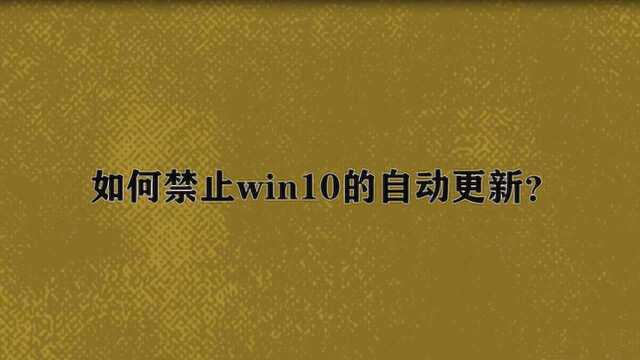 如何禁止win10的自动更新?